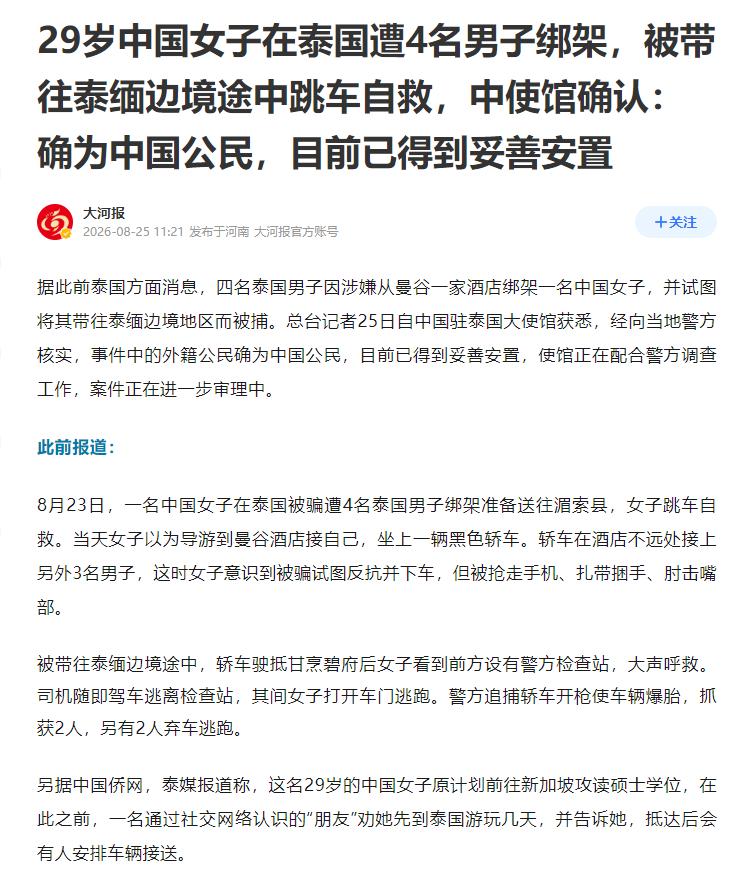 29岁中国女子在泰国遭4名男子绑架，被带往泰缅边境途中跳车自救，中使馆确认：确为中国公民，目前已得到妥善安置

大河报
2026-08-25 11:21 发布于河南 大河报官方账号

+关注

据此前泰国方面消息，四名泰国男子因涉嫌从曼谷一家酒店绑架一名中国女子，并试图将其带往泰缅边境地区而被捕。总台记者25日自中国驻泰国大使馆获悉，经向当地警方核实，事件中的外籍公民确为中国公民，目前已得到妥善安置，使馆正在配合警方调查工作，案件正在进一步审理中。

此前报道：

8月23日，一名中国女子在泰国被骗遭4名泰国男子绑架准备送往湄索县，女子跳车自救。当天女子以为导游到曼谷酒店接自己，坐上一辆黑色轿车。轿车在酒店不远处接上另外3名男子，这时女子意识到被骗试图反抗并下车，但被抢走手机、扎带捆手、肘击嘴部。

被带往泰缅边境途中，轿车驶抵甘烹碧府后女子看到前方设有警方检查站，大声呼救。司机随即驾车逃离检查站，其间女子打开车门逃跑。警方追捕轿车开枪使车辆爆胎，抓获2人，另有2人弃车逃跑。

另据中国侨网，泰媒报道称，这名29岁的中国女子原计划前往新加坡攻读硕士学位，在此之前，一名通过社交网络认识的“朋友”劝她先到泰国游玩几天，并告诉她，抵达后会有人安排车辆接送。